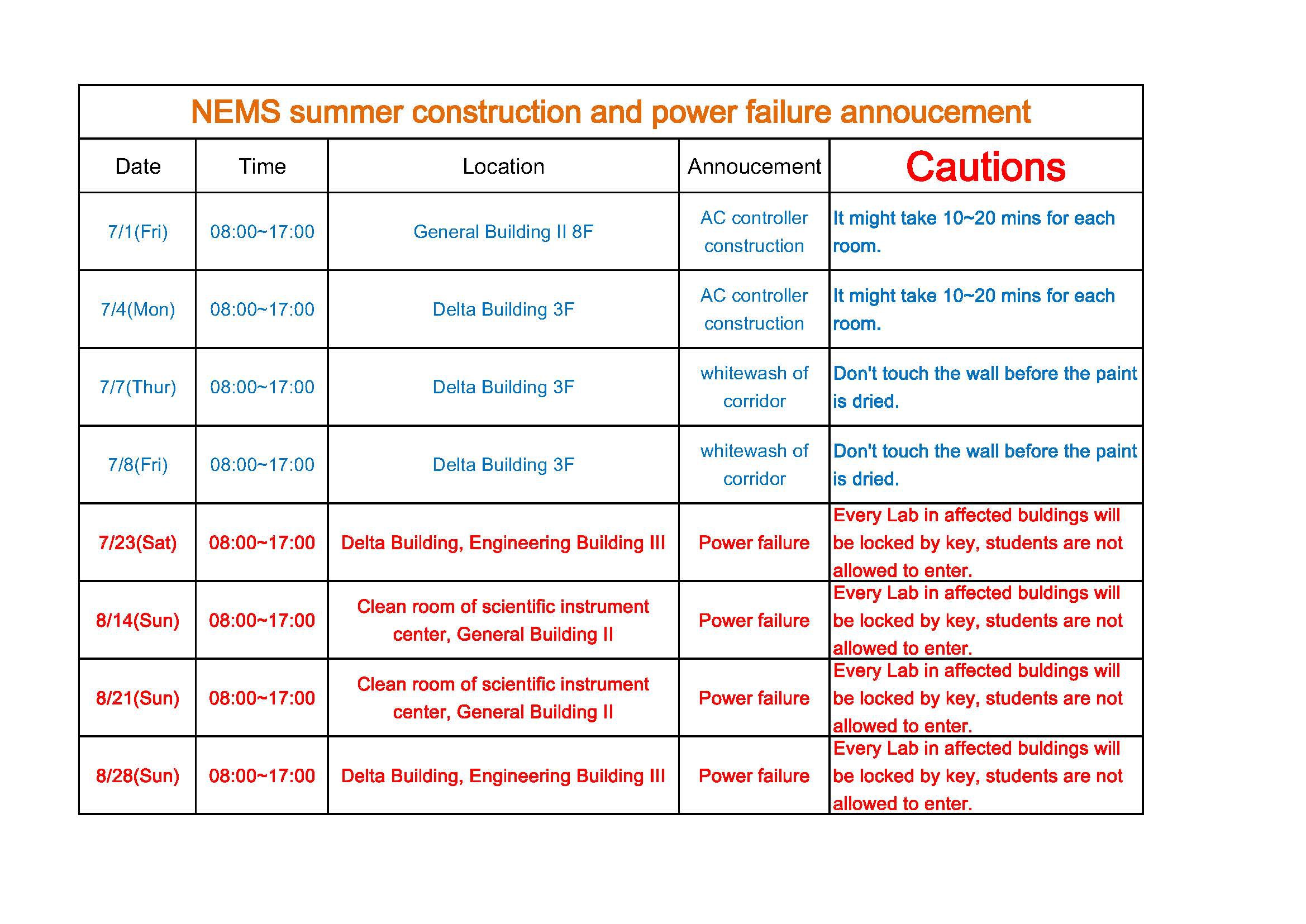 NEMS summer construction and power failure annoucement

| Date | Time | Location | Annoucement | Cautions |
|---|---|---|---|---|
| 7/1(Fri) | 08:00~17:00 | General Building II 8F | AC controller construction | It might take 10~20 mins for each room. |
| 7/4(Mon) | 08:00~17:00 | Delta Building 3F | AC controller construction | It might take 10~20 mins for each room. |
| 7/7(Thur) | 08:00~17:00 | Delta Building 3F | whitewash of corridor | Don't touch the wall before the paint is dried. |
| 7/8(Fri) | 08:00~17:00 | Delta Building 3F | whitewash of corridor | Don't touch the wall before the paint is dried. |
| 7/23(Sat) | 08:00~17:00 | Delta Building, Engineering Building III | Power failure | Every Lab in affected buldings will be locked by key, students are not allowed to enter. |
| 8/14(Sun) | 08:00~17:00 | Clean room of scientific instrument center, General Building II | Power failure | Every Lab in affected buldings will be locked by key, students are not allowed to enter. |
| 8/21(Sun) | 08:00~17:00 | Clean room of scientific instrument center, General Building II | Power failure | Every Lab in affected buldings will be locked by key, students are not allowed to enter. |
| 8/28(Sun) | 08:00~17:00 | Delta Building, Engineering Building III | Power failure | Every Lab in affected buldings will be locked by key, students are not allowed to enter. |